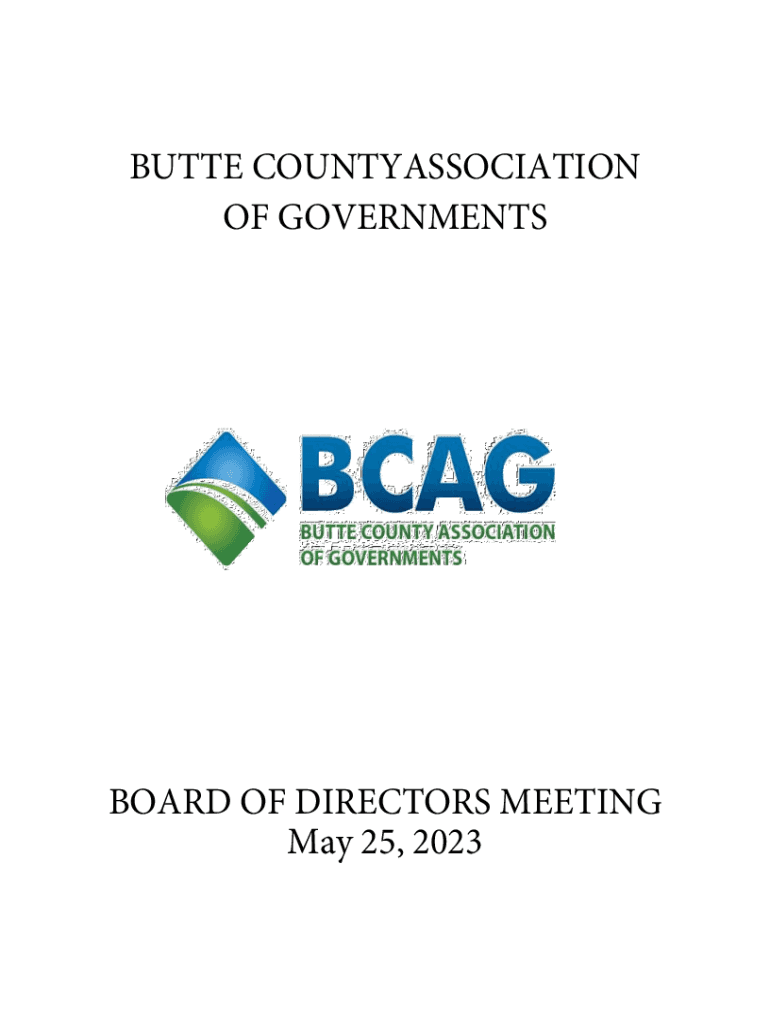 BUTTE COUNTYASSOCIATION
OF GOVERNMENTS

BCAG
BUTTE COUNTY ASSOCIATION
OF GOVERNMENTS

BOARD OF DIRECTORS MEETING
May 25, 2023